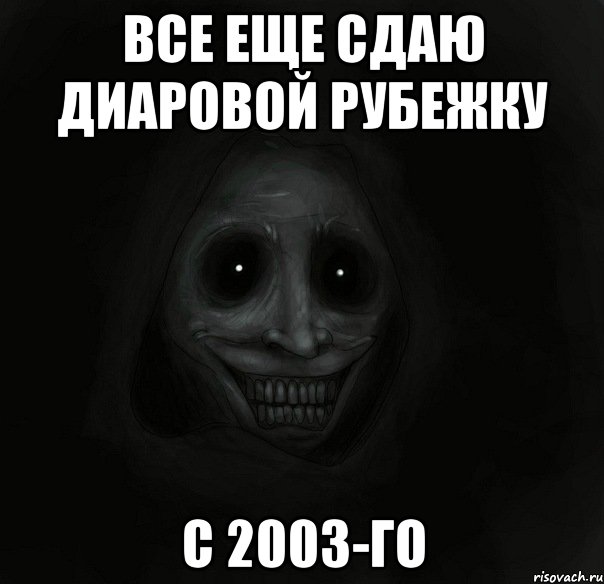 ВСЕ ЕЩЕ СДАЮ ДИАРОВОЙ РУБЕЖКУ

С 2003-ГО

risovach.ru